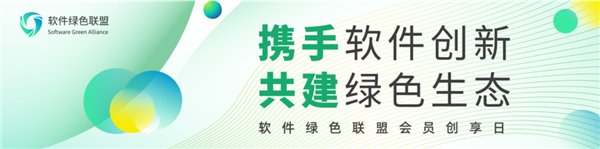 软件绿色联盟
Software Green Alliance

携手软件创新
共建绿色生态

软件绿色联盟会员创享日